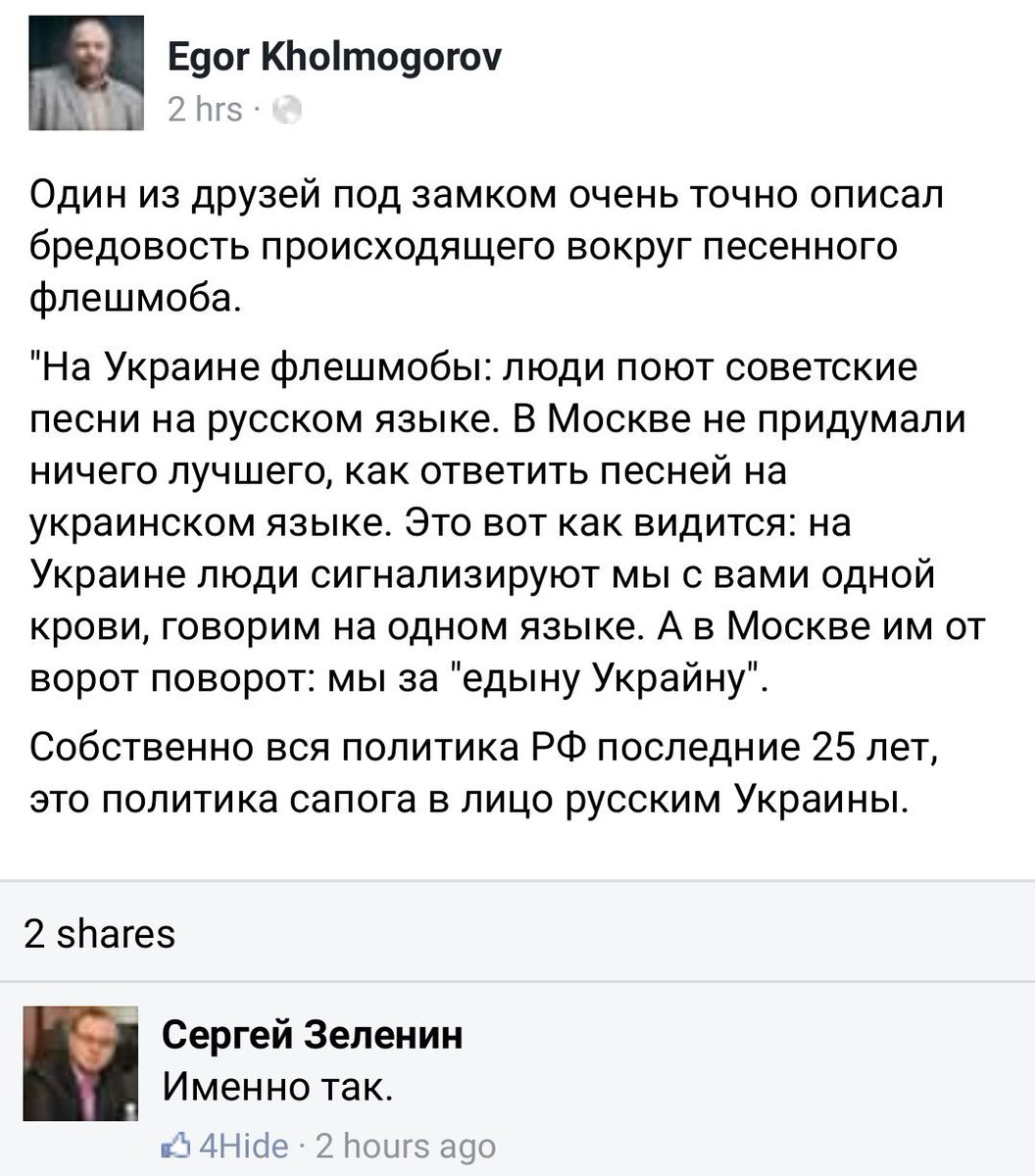 Egor Kholmogorov
2 hrs ·

Один из друзей под замком очень точно описал бредовость происходящего вокруг песенного флешмоба.

"На Украине флешмобы: люди поют советские песни на русском языке. В Москве не придумали ничего лучшего, как ответить песней на украинском языке. Это вот как видится: на Украине люди сигнализируют мы с вами одной крови, говорим на одном языке. А в Москве им от ворот поворот: мы за "едыну Украйну".

Собственно вся политика РФ последние 25 лет, это политика сапога в лицо русским Украины.

2 shares

Сергей Зеленин
Именно так.
4Hide · 2 hours ago